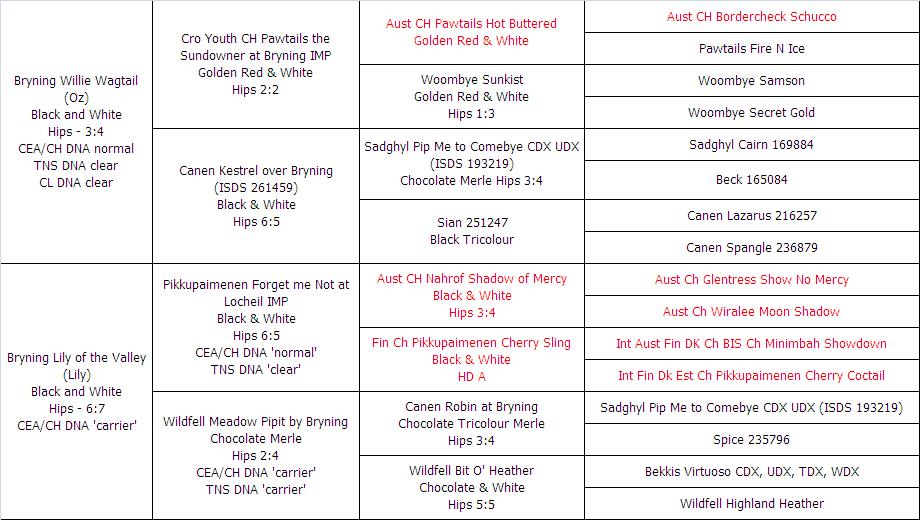 | | | | |
|---|---|---|---|
| Bryning Willie Wagtail (Oz) Black and White Hips - 3:4 CEA/CH DNA normal TNS DNA clear CL DNA clear | Cro Youth CH Pawtails the Sundowner at Bryning IMP Golden Red & White Hips 2:2 | Aust CH Pawtails Hot Buttered Golden Red & White | Aust CH Bordercheck Schucco |
| | | | Pawtails Fire N Ice |
| | | Woombye Sunkist Golden Red & White Hips 1:3 | Woombye Samson |
| | | | Woombye Secret Gold |
| | Canen Kestrel over Bryning (ISDS 261459) Black & White Hips 6:5 | Sadghyl Pip Me to Comebye CDX UDX (ISDS 193219) Chocolate Merle Hips 3:4 | Sadghyl Cairn 169884 |
| | | | Beck 165084 |
| | | Sian 251247 Black Tricolour | Canen Lazarus 216257 |
| | | | Canen Spangle 236879 |
| Bryning Lily of the Valley (Lily) Black and White Hips - 6:7 CEA/CH DNA 'carrier' | Pikkupaimenen Forget me Not at Locheil IMP Black & White Hips 6:5 CEA/CH DNA 'normal' TNS DNA 'clear' | Aust CH Nahrof Shadow of Mercy Black & White Hips 3:4 | Aust Ch Glentress Show No Mercy |
| | | | Aust Ch Wiralee Moon Shadow |
| | | Fin Ch Pikkupaimenen Cherry Sling Black & White HD A | Int Aust Fin DK Ch BIS Ch Minimbah Showdown |
| | | | Int Fin Dk Est Ch Pikkupaimenen Cherry Coctail |
| | Wildfell Meadow Pipit by Bryning Chocolate Merle Hips 2:4 CEA/CH DNA 'carrier' TNS DNA 'carrier' | Canen Robin at Bryning Chocolate Tricolour Merle Hips 3:4 | Sadghyl Pip Me to Comebye CDX UDX (ISDS 193219) |
| | | | Spice 235796 |
| | | Wildfell Bit O' Heather Chocolate & White Hips 5:5 | Bekkis Virtuoso CDX, UDX, TDX, WDX |
| | | | Wildfell Highland Heather |